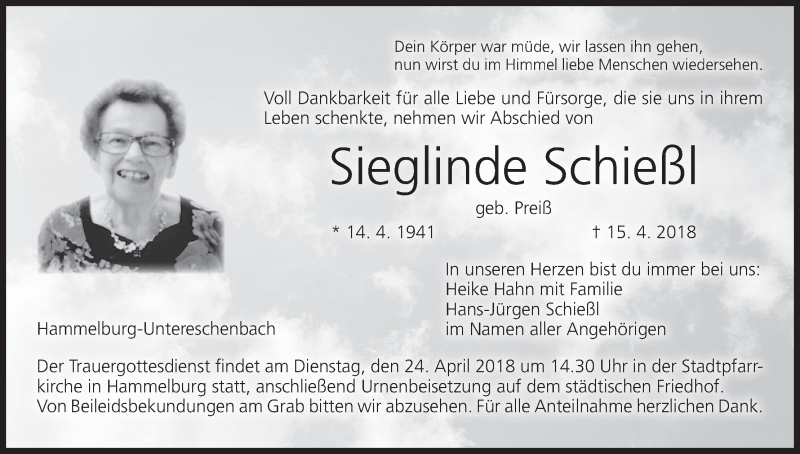 Dein Körper war müde, wir lassen ihn gehen,
nun wirst du im Himmel liebe Menschen wiedersehen.

Voll Dankbarkeit für alle Liebe und Fürsorge, die sie uns in ihrem Leben schenkte, nehmen wir Abschied von

Sieglinde Schießl

geb. Preiß

* 14. 4. 1941 † 15. 4. 2018

In unseren Herzen bist du immer bei uns:
Heike Hahn mit Familie
Hans-Jürgen Schießl
im Namen aller Angehörigen

Hammelburg-Untereschenbach

Der Trauergottesdienst findet am Dienstag, den 24. April 2018 um 14.30 Uhr in der Stadtpfarrkirche in Hammelburg statt, anschließend Urnenbeisetzung auf dem städtischen Friedhof. Von Beileidsbekundungen am Grab bitten wir abzusehen. Für alle Anteilnahme herzlichen Dank.